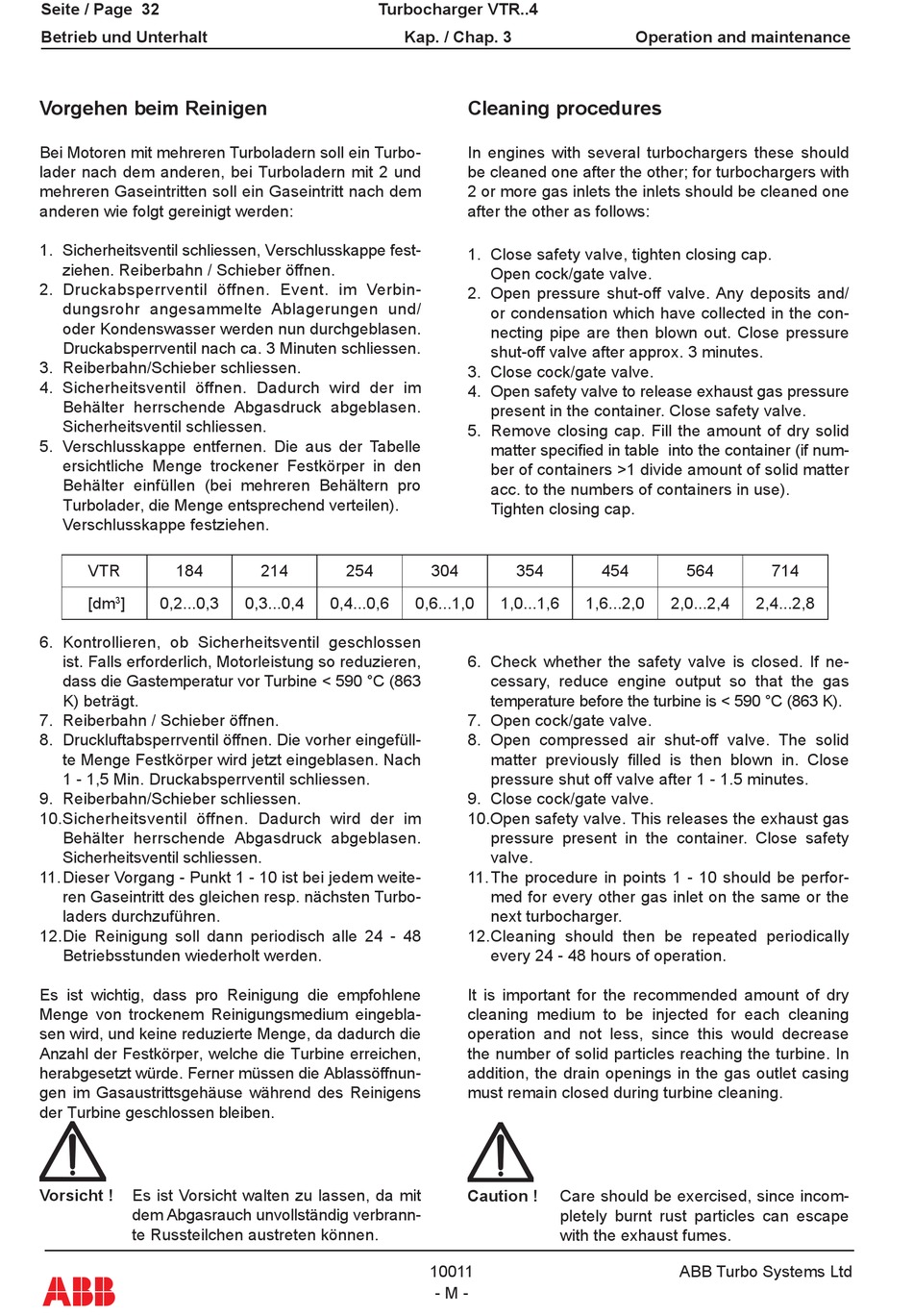 Seite / Page 32
Turbocharger VTR..4
Betrieb und Unterhalt
Kap. / Chap. 3
Operation and maintenance

Vorgehen beim Reinigen

Bei Motoren mit mehreren Turboladern soll ein Turbolader nach dem anderen, bei Turboladern mit 2 und mehreren Gaseintritten soll ein Gaseintritt nach dem anderen wie folgt gereinigt werden:

1. Sicherheitsventil schliessen, Verschlusskappe festziehen. Reiberbahn / Schieber öffnen.
2. Druckabsperrventil öffnen. Event. im Verbindungsrohr angesammelte Ablagerungen und/ oder Kondenswasser werden nun durchgeblasen. Druckabsperrventil nach ca. 3 Minuten schliessen.
3. Reiberbahn/Schieber schliessen.
4. Sicherheitsventil öffnen. Dadurch wird der im Behälter herrschende Abgasdruck abgeblasen. Sicherheitsventil schliessen.
5. Verschlusskappe entfernen. Die aus der Tabelle ersichtliche Menge trockener Festkörper in den Behälter einfüllen (bei mehreren Behältern pro Turbolader, die Menge entsprechend verteilen). Verschlusskappe festziehen.

Cleaning procedures

In engines with several turbochargers these should be cleaned one after the other; for turbochargers with 2 or more gas inlets the inlets should be cleaned one after the other as follows:

1. Close safety valve, tighten closing cap. Open cock/gate valve.
2. Open pressure shut-off valve. Any deposits and/ or condensation which have collected in the connecting pipe are then blown out. Close pressure shut-off valve after approx. 3 minutes.
3. Close cock/gate valve.
4. Open safety valve to release exhaust gas pressure present in the container. Close safety valve.
5. Remove closing cap. Fill the amount of dry solid matter specified in table into the container (if number of containers >1 divide amount of solid matter acc. to the numbers of containers in use). Tighten closing cap.

| VTR | 184 | 214 | 254 | 304 | 354 | 454 | 564 | 714 |
|---|---|---|---|---|---|---|---|---|
| [dm$^3$] | 0,2...0,3 | 0,3...0,4 | 0,4...0,6 | 0,6...1,0 | 1,0...1,6 | 1,6...2,0 | 2,0...2,4 | 2,4...2,8 |

6. Kontrollieren, ob Sicherheitsventil geschlossen ist. Falls erforderlich, Motorleistung so reduzieren, dass die Gastemperatur vor Turbine < 590 °C (863 K) beträgt.
7. Reiberbahn / Schieber öffnen.
8. Druckluftabsperrventil öffnen. Die vorher eingefüllte Menge Festkörper wird jetzt eingeblasen. Nach 1 - 1,5 Min. Druckabsperrventil schliessen.
9. Reiberbahn/Schieber schliessen.
10. Sicherheitsventil öffnen. Dadurch wird der im Behälter herrschende Abgasdruck abgeblasen. Sicherheitsventil schliessen.
11. Dieser Vorgang - Punkt 1 - 10 ist bei jedem weiteren Gaseintritt des gleichen resp. nächsten Turboladers durchzuführen.
12. Die Reinigung soll dann periodisch alle 24 - 48 Betriebsstunden wiederholt werden.

Es ist wichtig, dass pro Reinigung die empfohlene Menge von trockenem Reinigungsmedium eingeblasen wird, und keine reduzierte Menge, da dadurch die Anzahl der Festkörper, welche die Turbine erreichen, herabgesetzt würde. Ferner müssen die Ablassöffnungen im Gasaustrittsgehäuse während des Reinigens der Turbine geschlossen bleiben.

Vorsicht ! Es ist Vorsicht walten zu lassen, da mit dem Abgasrauch unvollständig verbrannte Russteilchen austreten können.

6. Check whether the safety valve is closed. If necessary, reduce engine output so that the gas temperature before the turbine is < 590 °C (863 K).
7. Open cock/gate valve.
8. Open compressed air shut-off valve. The solid matter previously filled is then blown in. Close pressure shut off valve after 1 - 1.5 minutes.
9. Close cock/gate valve.
10. Open safety valve. This releases the exhaust gas pressure present in the container. Close safety valve.
11. The procedure in points 1 - 10 should be performed for every other gas inlet on the same or the next turbocharger.
12. Cleaning should then be repeated periodically every 24 - 48 hours of operation.

It is important for the recommended amount of dry cleaning medium to be injected for each cleaning operation and not less, since this would decrease the number of solid particles reaching the turbine. In addition, the drain openings in the gas outlet casing must remain closed during turbine cleaning.

Caution ! Care should be exercised, since incompletely burnt rust particles can escape with the exhaust fumes.

ABB
10011
- M -
ABB Turbo Systems Ltd